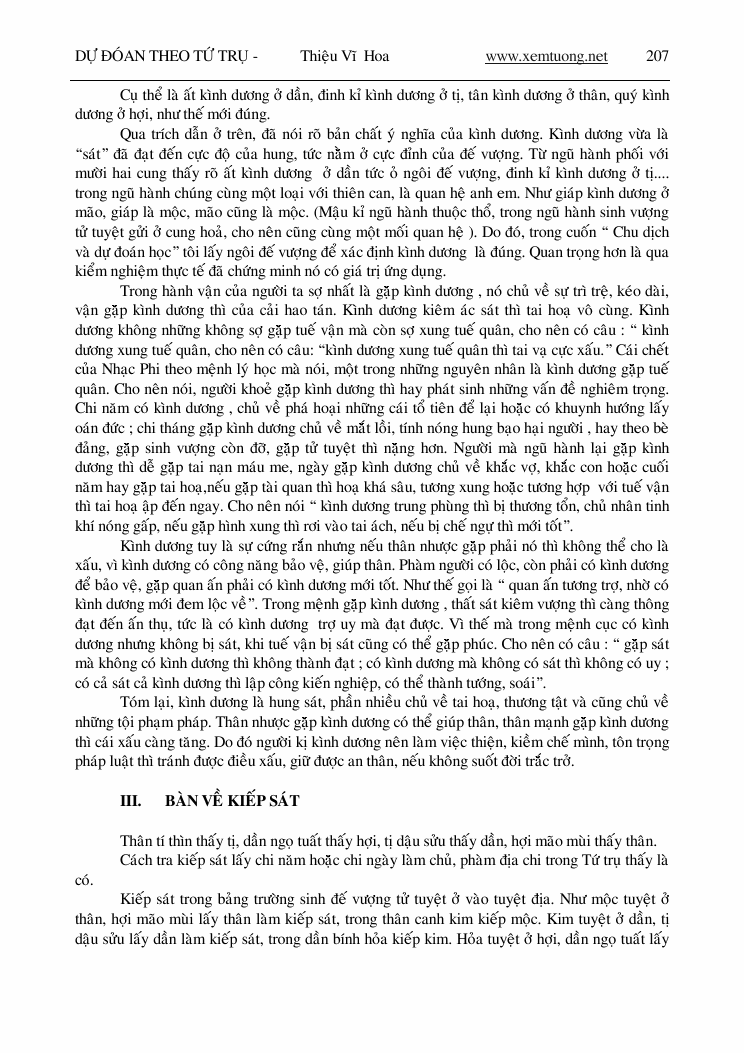 DỰ ĐOÁN THEO TỨ TRỤ - Thiệu Vĩ Hoa www.xemtuong.net 207

Cụ thể là ất kình dương ở dần, đinh kỉ kình dương ở tị, tân kình dương ở thân, quý kình dương ở hợi, như thế mới đúng.

Qua trích dẫn ở trên, đã nói rõ bản chất ý nghĩa của kình dương. Kình dương vừa là "sát" đã đạt đến cực độ của hung, tức nằm ở cực đỉnh của đế vượng. Từ ngũ hành phối với mười hai cung thấy rõ ất kình dương ở dần tức ở ngôi đế vượng, đinh kỉ kình dương ở tị.... trong ngũ hành chúng cùng một loại với thiên can, là quan hệ anh em. Như giáp kình dương ở mão, giáp là mộc, mão cũng là mộc. (Mậu kỉ ngũ hành thuộc thổ, trong ngũ hành sinh vượng tử tuyệt gửi ở cung hoả, cho nên cũng cùng một mối quan hệ ). Do đó, trong cuốn " Chu dịch và dự đoán học" tôi lấy ngôi đế vượng để xác định kình dương là đúng. Quan trọng hơn là qua kiểm nghiệm thực tế đã chứng minh nó có giá trị ứng dụng.

Trong hành vận của người ta sợ nhất là gặp kình dương , nó chủ về sự trì trệ, kéo dài, vận gặp kình dương thì của cải hao tán. Kình dương kiêm ác sát thì tai hoạ vô cùng. Kình dương không những không sợ gặp tuế vận mà còn sợ xung tuế quân, cho nên có câu : " kình dương xung tuế quân, cho nên có câu: "kình dương xung tuế quân thì tai vạ cực xấu." Cái chết của Nhạc Phi theo mệnh lý học mà nói, một trong những nguyên nhân là kình dương gặp tuế quân. Cho nên nói, người khoẻ gặp kình dương thì hay phát sinh những vấn đề nghiêm trọng. Chi năm có kình dương , chủ về phá hoại những cái tổ tiên để lại hoặc có khuynh hướng lấy oán đức ; chi tháng gặp kình dương chủ về mắt lồi, tính nóng hung bạo hại người , hay theo bè đảng, gặp sinh vượng còn đỡ, gặp tử tuyệt thì nặng hơn. Người mà ngũ hành lại gặp kình dương thì dễ gặp tai nạn máu me, ngày gặp kình dương chủ về khắc vợ, khắc con hoặc cuối năm hay gặp tai hoạ,nếu gặp tài quan thì hoạ khá sâu, tương xung hoặc tương hợp với tuế vận thì tai hoạ ập đến ngay. Cho nên nói " kình dương trung phùng thì bị thương tổn, chủ nhân tinh khí nóng gấp, nếu gặp hình xung thì rơi vào tai ách, nếu bị chế ngự thì mới tốt".

Kình dương tuy là sự cứng rắn nhưng nếu thân nhược gặp phải nó thì không thể cho là xấu, vì kình dương có công năng bảo vệ, giúp thân. Phàm người có lộc, còn phải có kình dương để bảo vệ, gặp quan ấn phải có kình dương mới tốt. Như thế gọi là " quan ấn tương trợ, nhờ có kình dương mới đem lộc về". Trong mệnh gặp kình dương , thất sát kiêm vượng thì càng thông đạt đến ấn thụ, tức là có kình dương trợ uy mà đạt được. Vì thế mà trong mệnh cục có kình dương nhưng không bị sát, khi tuế vận bị sát cũng có thể gặp phúc. Cho nên có câu : " gặp sát mà không có kình dương thì không thành đạt ; có kình dương mà không có sát thì không có uy ; có cả sát cả kình dương thì lập công kiến nghiệp, có thể thành tướng, soái".

Tóm lại, kình dương là hung sát, phần nhiều chủ về tai hoạ, thương tật và cũng chủ về những tội phạm pháp. Thân nhược gặp kình dương có thể giúp thân, thân mạnh gặp kình dương thì cái xấu càng tăng. Do đó người kị kình dương nên làm việc thiện, kiềm chế mình, tôn trọng pháp luật thì tránh được điều xấu, giữ được an thân, nếu không suốt đời trắc trở.

III. BÀN VỀ KIẾP SÁT

Thân tí thìn thấy tị, dần ngọ tuất thấy hợi, tị dậu sửu thấy dần, hợi mão mùi thấy thân.

Cách tra kiếp sát lấy chi năm hoặc chi ngày làm chủ, phàm địa chi trong Tứ trụ thấy là có.

Kiếp sát trong bảng trường sinh đế vượng tử tuyệt ở vào tuyệt địa. Như mộc tuyệt ở thân, hợi mão mùi lấy thân làm kiếp sát, trong thân canh kim kiếp mộc. Kim tuyệt ở dần, tị dậu sửu lấy dần làm kiếp sát, trong dần bính hỏa kiếp kim. Hỏa tuyệt ở hợi, dần ngọ tuất lấy